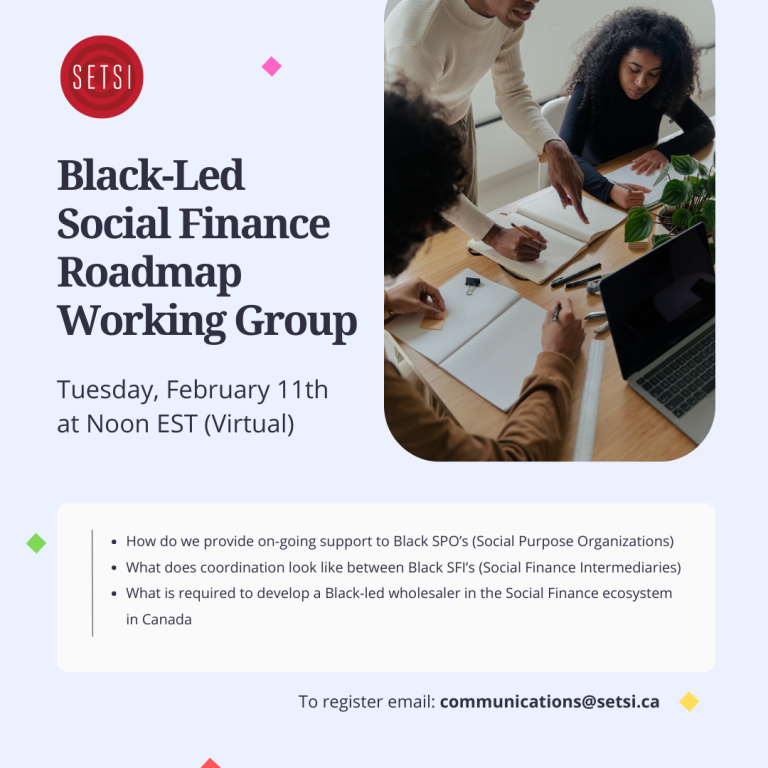 SETSI

Black-Led Social Finance Roadmap Working Group

Tuesday, February 11th at Noon EST (Virtual)

• How do we provide on-going support to Black SPO's (Social Purpose Organizations)
• What does coordination look like between Black SFI's (Social Finance Intermediaries)
• What is required to develop a Black-led wholesaler in the Social Finance ecosystem in Canada

To register email: communications@setsi.ca